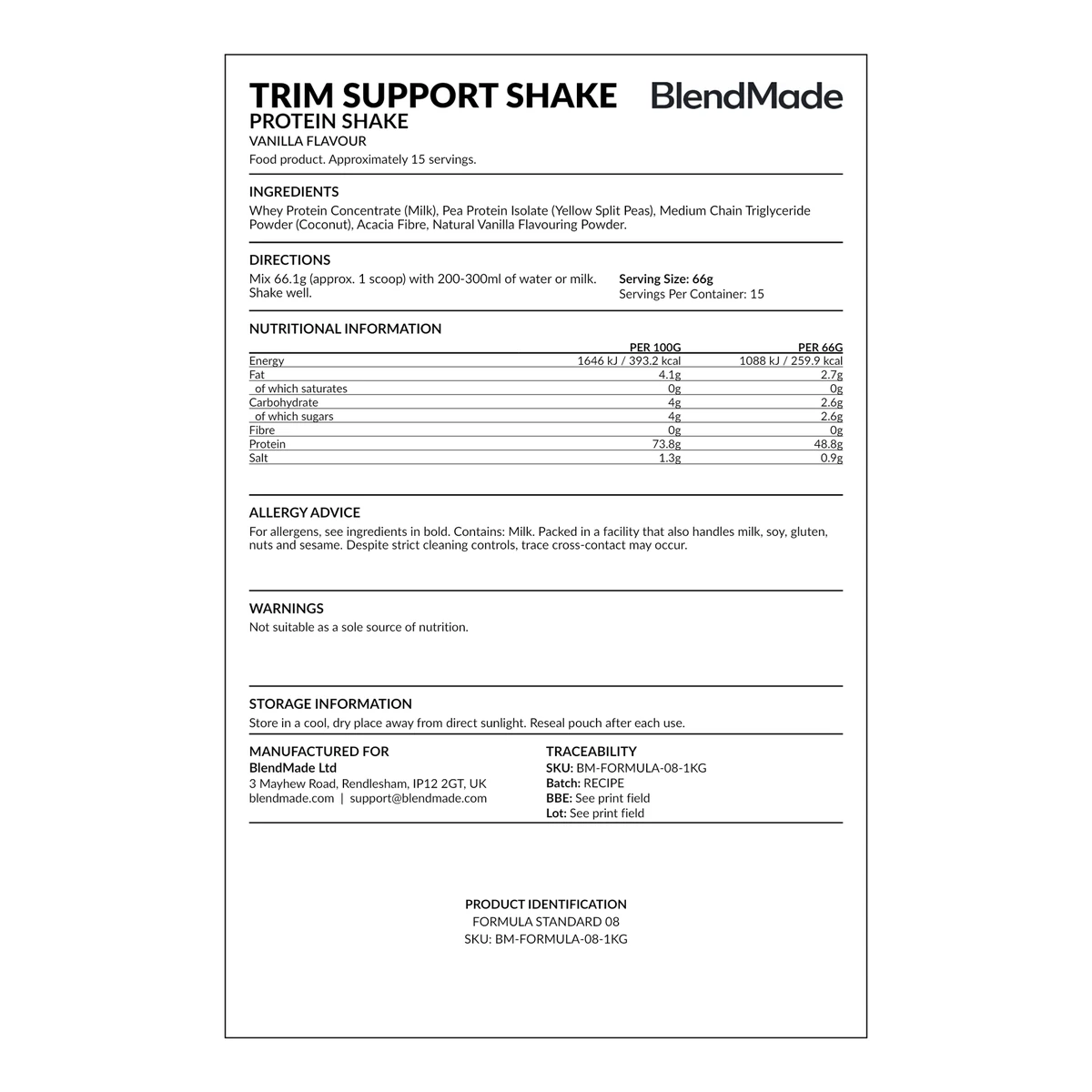 TRIM SUPPORT SHAKE
BlendMade
PROTEIN SHAKE
VANILLA FLAVOUR
Food product. Approximately 15 servings.

INGREDIENTS
Whey Protein Concentrate (Milk), Pea Protein Isolate (Yellow Split Peas), Medium Chain Triglyceride Powder (Coconut), Acacia Fibre, Natural Vanilla Flavouring Powder.

DIRECTIONS
Mix 66.1g (approx. 1 scoop) with 200-300ml of water or milk. Shake well.

Serving Size: 66g
Servings Per Container: 15

NUTRITIONAL INFORMATION

| | PER 100G | PER 66G |
|---|---|---|
| Energy | 1646 kJ / 393.2 kcal | 1088 kJ / 259.9 kcal |
| Fat | 4.1g | 2.7g |
| of which saturates | 0g | 0g |
| Carbohydrate | 4g | 2.6g |
| of which sugars | 4g | 2.6g |
| Fibre | 0g | 0g |
| Protein | 73.8g | 48.8g |
| Salt | 1.3g | 0.9g |

ALLERGY ADVICE
For allergens, see ingredients in bold. Contains: Milk. Packed in a facility that also handles milk, soy, gluten, nuts and sesame. Despite strict cleaning controls, trace cross-contact may occur.

WARNINGS
Not suitable as a sole source of nutrition.

STORAGE INFORMATION
Store in a cool, dry place away from direct sunlight. Reseal pouch after each use.

MANUFACTURED FOR
BlendMade Ltd
3 Mayhew Road, Rendlesham, IP12 2GT, UK
blendmade.com | support@blendmade.com

TRACEABILITY
SKU: BM-FORMULA-08-1KG
Batch: RECIPE
BBE: See print field
Lot: See print field

PRODUCT IDENTIFICATION
FORMULA STANDARD 08
SKU: BM-FORMULA-08-1KG